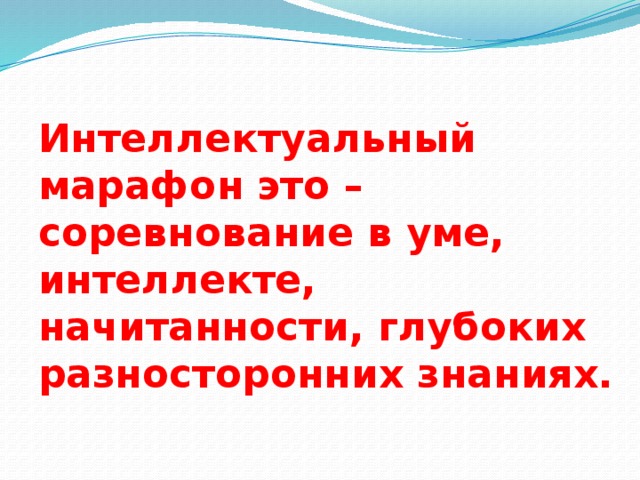 Интеллектуальный марафон это – соревнование в уме, интеллекте, начитанности, глубоких разносторонних знаниях.